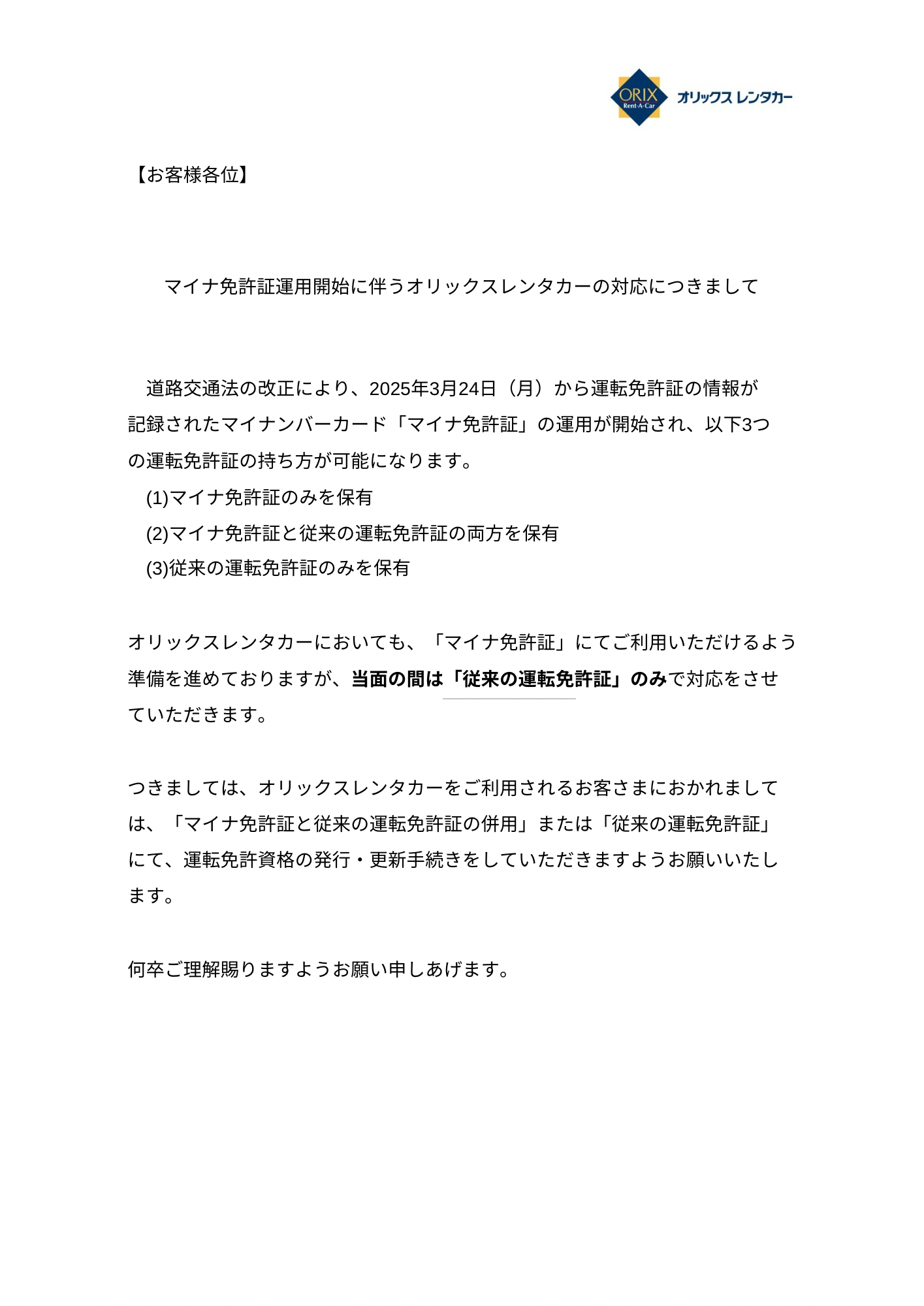 ORIX Rent-A-Car オリックス レンタカー

【お客様各位】

マイナ免許証運用開始に伴うオリックスレンタカーの対応につきまして

道路交通法の改正により、2025年3月24日（月）から運転免許証の情報が記録されたマイナンバーカード「マイナ免許証」の運用が開始され、以下3つの運転免許証の持ち方が可能になります。
(1)マイナ免許証のみを保有
(2)マイナ免許証と従来の運転免許証の両方を保有
(3)従来の運転免許証のみを保有

オリックスレンタカーにおいても、「マイナ免許証」にてご利用いただけるよう準備を進めておりますが、当面の間は「従来の運転免許証」のみで対応をさせていただきます。

つきましては、オリックスレンタカーをご利用されるお客さまにおかれましては、「マイナ免許証と従来の運転免許証の併用」または「従来の運転免許証」にて、運転免許資格の発行・更新手続きをしていただきますようお願いいたします。

何卒ご理解賜りますようお願い申しあげます。